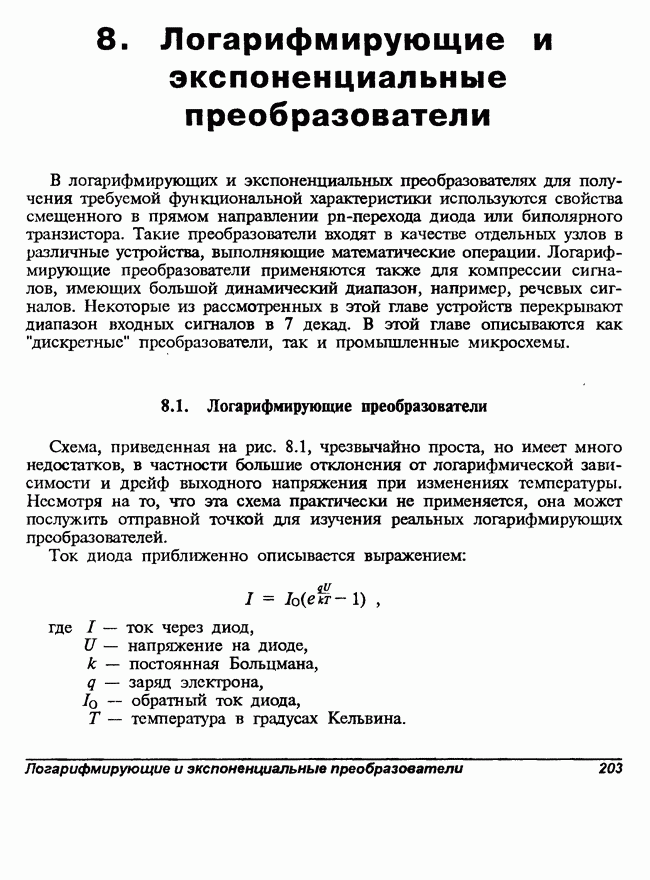 8. Логарифмирующие и экспоненциальные преобразователи

В логарифмирующих и экспоненциальных преобразователях для получения требуемой функциональной характеристики используются свойства смещенного в прямом направлении pn-перехода диода или биполярного транзистора. Такие преобразователи входят в качестве отдельных узлов в различные устройства, выполняющие математические операции. Логарифмирующие преобразователи применяются также для компрессии сигналов, имеющих большой динамический диапазон, например, речевых сигналов. Некоторые из рассмотренных в этой главе устройств перекрывают диапазон входных сигналов в 7 декад. В этой главе описываются как "дискретные" преобразователи, так и промышленные микросхемы.

8.1. Логарифмирующие преобразователи

Схема, приведенная на рис. 8.1, чрезвычайно проста, но имеет много недостатков, в частности большие отклонения от логарифмической зависимости и дрейф выходного напряжения при изменениях температуры. Несмотря на то, что эта схема практически не применяется, она может послужить отправной точкой для изучения реальных логарифмирующих преобразователей.

Ток диода приближенно описывается выражением:

$I = I_O(e^{\frac{qU}{kT}} - 1)$ ,

где $I$ — ток через диод,
$U$ — напряжение на диоде,
$k$ — постоянная Больцмана,
$q$ — заряд электрона,
$I_O$ — обратный ток диода,
$T$ — температура в градусах Кельвина.

Логарифмирующие и экспоненциальные преобразователи 203